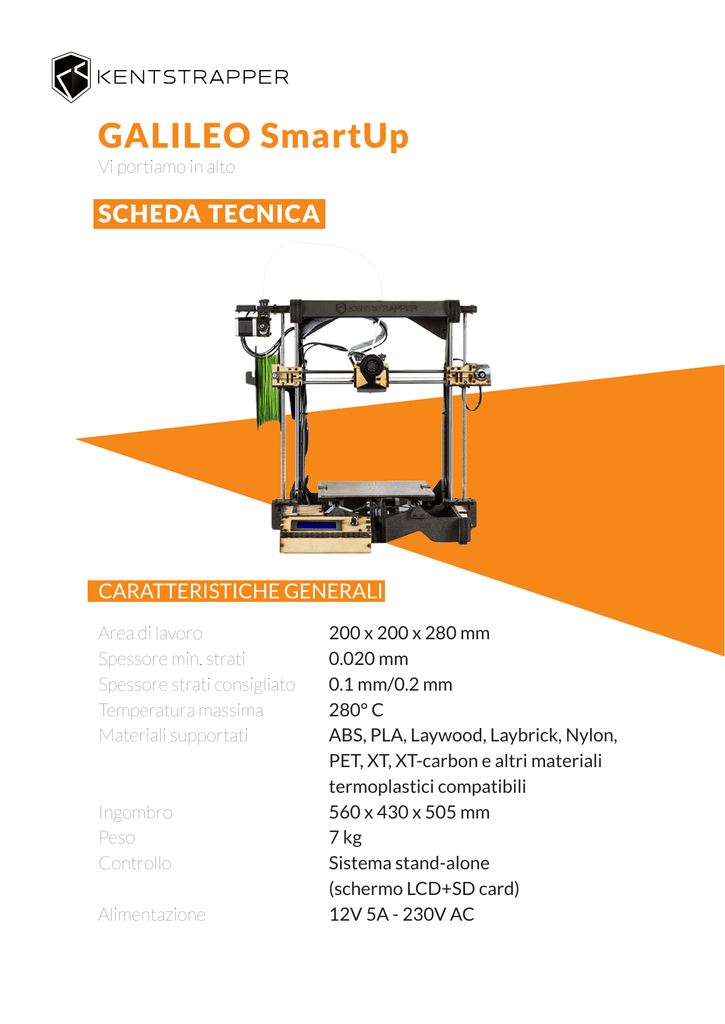 KENTSTRAPPER

GALILEO SmartUp
Vi portiamo in alto

SCHEDA TECNICA

KENTSTRAPPER

CARATTERISTICHE GENERALI

| | |
|---|---|
| Area di lavoro | 200 x 200 x 280 mm |
| Spessore min. strati | 0.020 mm |
| Spessore strati consigliato | 0.1 mm/0.2 mm |
| Temperatura massima | 280° C |
| Materiali supportati | ABS, PLA, Laywood, Laybrick, Nylon, PET, XT, XT-carbon e altri materiali termoplastici compatibili |
| Ingombro | 560 x 430 x 505 mm |
| Peso | 7 kg |
| Controllo | Sistema stand-alone (schermo LCD+SD card) |
| Alimentazione | 12V 5A - 230V AC |